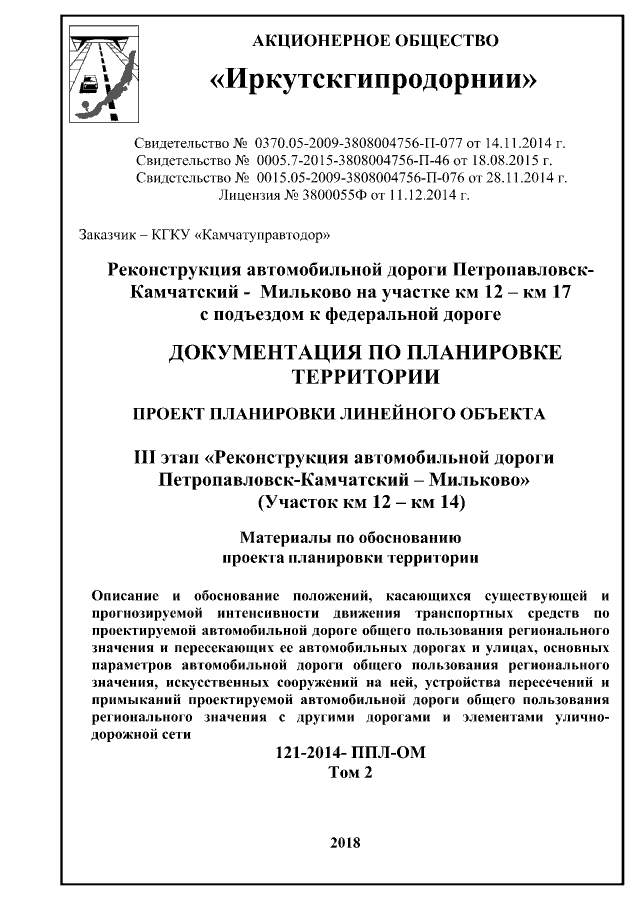 АКЦИОНЕРНОЕ ОБЩЕСТВО

«Иркутскгипродорнии»

Свидетельство № 0370.05-2009-3808004756-П-077 от 14.11.2014 г.
Свидетельство № 0005.7-2015-3808004756-П-46 от 18.08.2015 г.
Свидетельство № 0015.05-2009-3808004756-П-076 от 28.11.2014 г.
Лицензия № 3800055Ф от 11.12.2014 г.

Заказчик – КГКУ «Камчатуправтодор»

Реконструкция автомобильной дороги Петропавловск-Камчатский - Мильково на участке км 12 – км 17 с подъездом к федеральной дороге

ДОКУМЕНТАЦИЯ ПО ПЛАНИРОВКЕ ТЕРРИТОРИИ

ПРОЕКТ ПЛАНИРОВКИ ЛИНЕЙНОГО ОБЪЕКТА

III этап «Реконструкция автомобильной дороги Петропавловск-Камчатский – Мильково» (Участок км 12 – км 14)

Материалы по обоснованию проекта планировки территории

Описание и обоснование положений, касающихся существующей и прогнозируемой интенсивности движения транспортных средств по проектируемой автомобильной дороге общего пользования регионального значения и пересекающих ее автомобильных дорогах и улицах, основных параметров автомобильной дороги общего пользования регионального значения, искусственных сооружений на ней, устройства пересечений и примыканий проектируемой автомобильной дороги общего пользования регионального значения с другими дорогами и элементами улично-дорожной сети

121-2014- ППЛ-ОМ
Том 2

2018